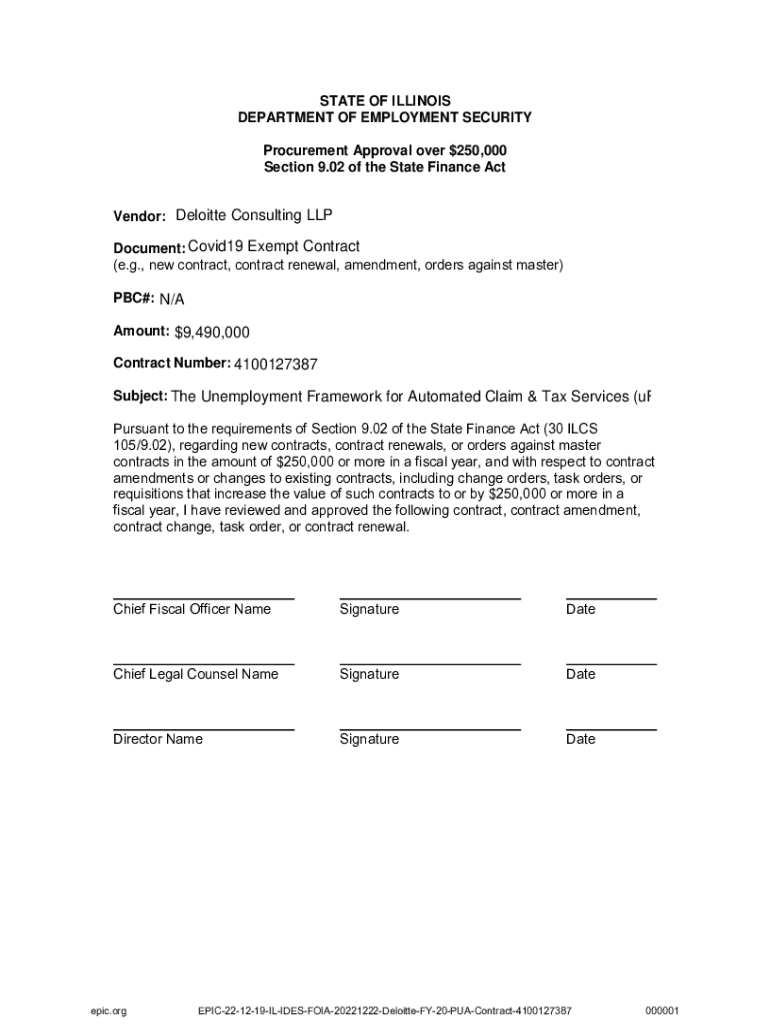 STATE OF ILLINOIS
DEPARTMENT OF EMPLOYMENT SECURITY

Procurement Approval over $250,000
Section 9.02 of the State Finance Act

Vendor: Deloitte Consulting LLP

Document: Covid19 Exempt Contract
(e.g., new contract, contract renewal, amendment, orders against master)

PBC#: N/A

Amount: $9,490,000

Contract Number: 4100127387

Subject: The Unemployment Framework for Automated Claim & Tax Services (uF

Pursuant to the requirements of Section 9.02 of the State Finance Act (30 ILCS 105/9.02), regarding new contracts, contract renewals, or orders against master contracts in the amount of $250,000 or more in a fiscal year, and with respect to contract amendments or changes to existing contracts, including change orders, task orders, or requisitions that increase the value of such contracts to or by $250,000 or more in a fiscal year, I have reviewed and approved the following contract, contract amendment, contract change, task order, or contract renewal.

Chief Fiscal Officer Name Signature Date

Chief Legal Counsel Name Signature Date

Director Name Signature Date

epic.org EPIC-22-12-19-IL-IDES-FOIA-20221222-Deloitte-FY-20-PUA-Contract-4100127387 000001